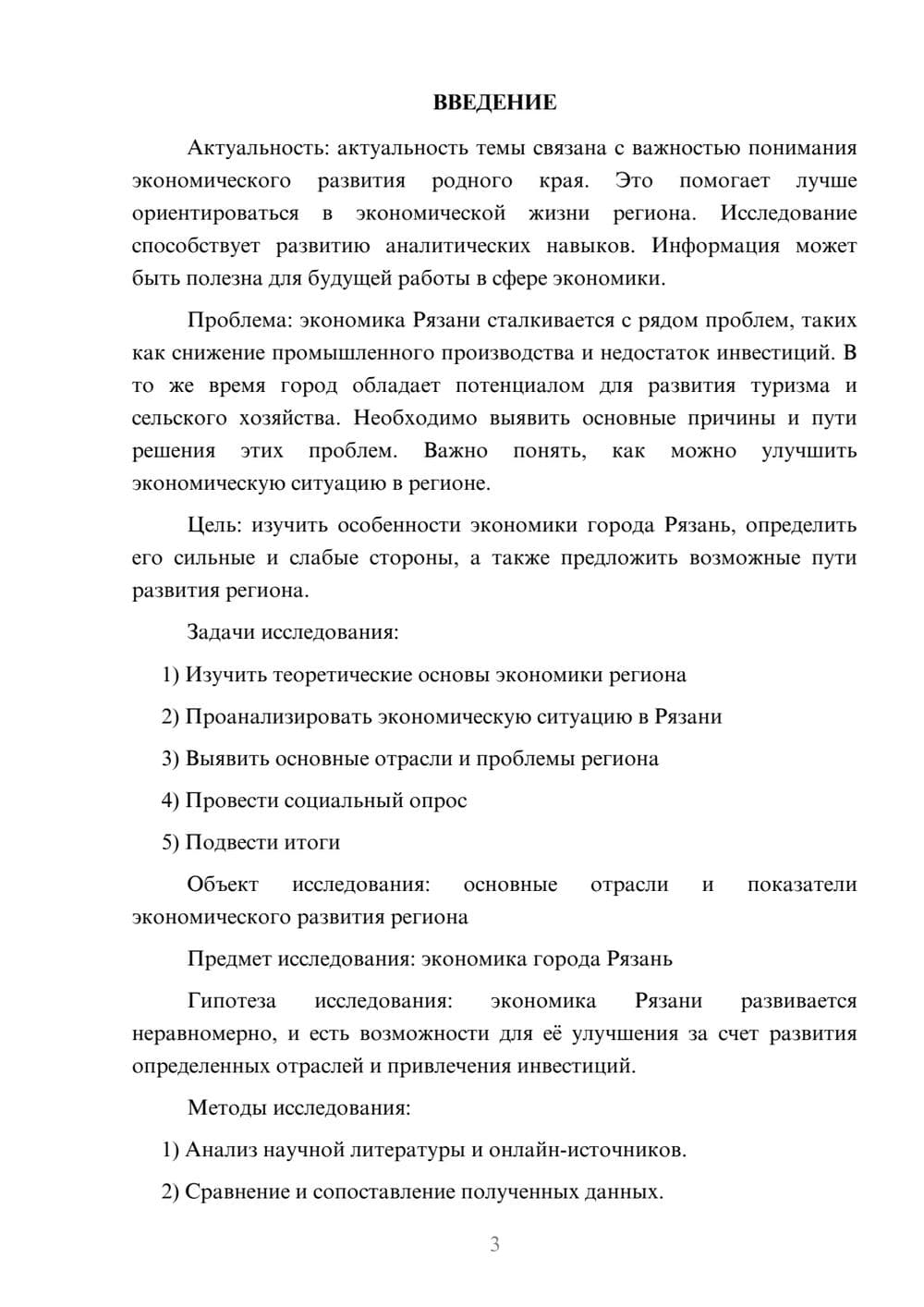 ВВЕДЕНИЕ

Актуальность: актуальность темы связана с важностью понимания экономического развития родного края. Это помогает лучше ориентироваться в экономической жизни региона. Исследование способствует развитию аналитических навыков. Информация может быть полезна для будущей работы в сфере экономики.

Проблема: экономика Рязани сталкивается с рядом проблем, таких как снижение промышленного производства и недостаток инвестиций. В то же время город обладает потенциалом для развития туризма и сельского хозяйства. Необходимо выявить основные причины и пути решения этих проблем. Важно понять, как можно улучшить экономическую ситуацию в регионе.

Цель: изучить особенности экономики города Рязань, определить его сильные и слабые стороны, а также предложить возможные пути развития региона.

Задачи исследования:

1) Изучить теоретические основы экономики региона

2) Проанализировать экономическую ситуацию в Рязани

3) Выявить основные отрасли и проблемы региона

4) Провести социальный опрос

5) Подвести итоги

Объект исследования: основные отрасли и показатели экономического развития региона

Предмет исследования: экономика города Рязань

Гипотеза исследования: экономика Рязани развивается неравномерно, и есть возможности для её улучшения за счет развития определенных отраслей и привлечения инвестиций.

Методы исследования:

1) Анализ научной литературы и онлайн-источников.

2) Сравнение и сопоставление полученных данных.

3